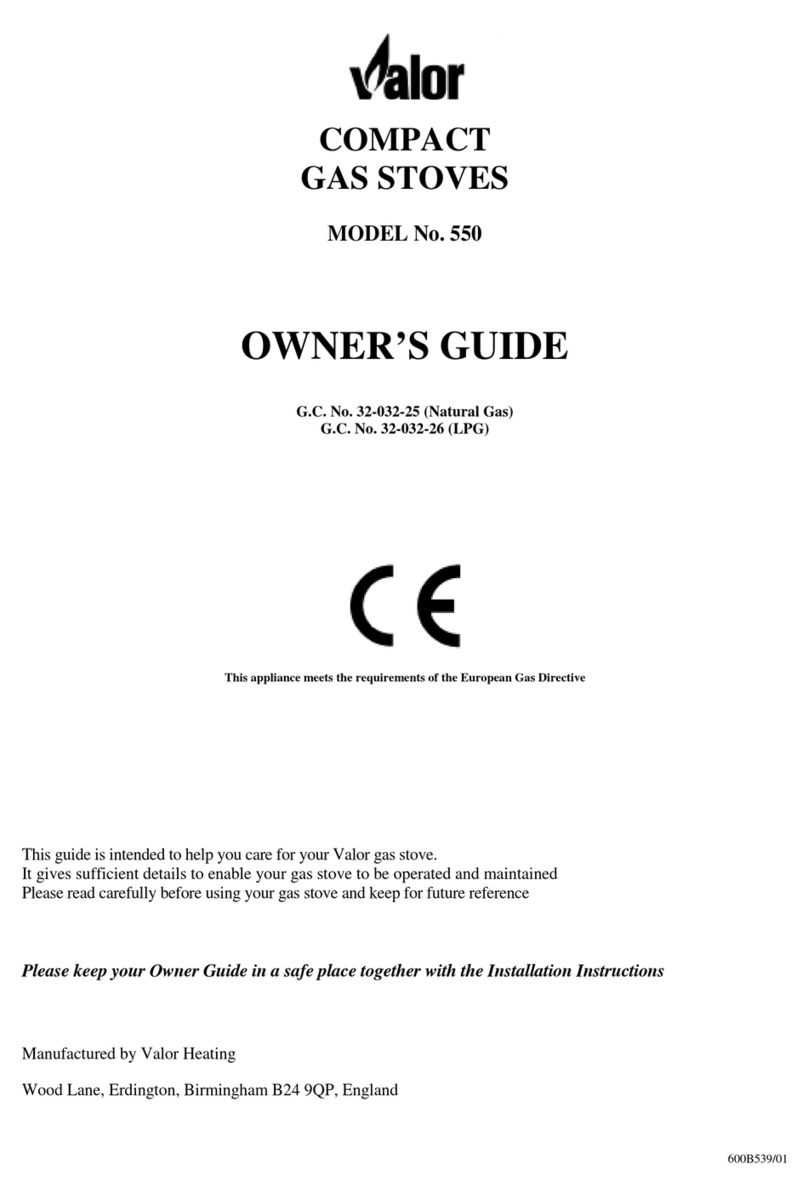 Valor

COMPACT
GAS STOVES

MODEL No. 550

OWNER'S GUIDE

G.C. No. 32-032-25 (Natural Gas)
G.C. No. 32-032-26 (LPG)

CE

This appliance meets the requirements of the European Gas Directive

This guide is intended to help you care for your Valor gas stove.
It gives sufficient details to enable your gas stove to be operated and maintained
Please read carefully before using your gas stove and keep for future reference

Please keep your Owner Guide in a safe place together with the Installation Instructions

Manufactured by Valor Heating

Wood Lane, Erdington, Birmingham B24 9QP, England

600B539/01